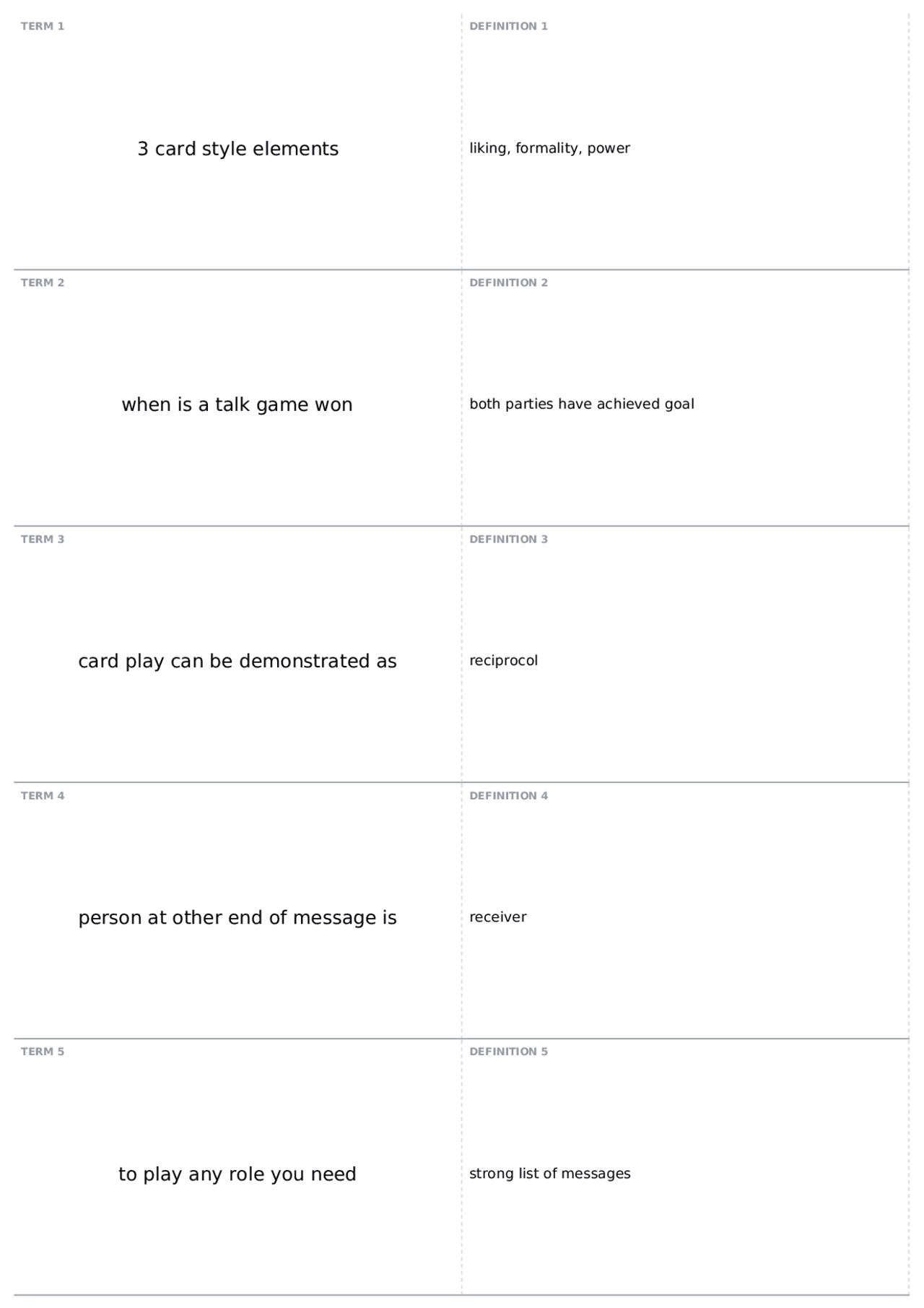 TERM 1

3 card style elements

DEFINITION 1

liking, formality, power

TERM 2

when is a talk game won

DEFINITION 2

both parties have achieved goal

TERM 3

card play can be demonstrated as

DEFINITION 3

reciprocol

TERM 4

person at other end of message is

DEFINITION 4

receiver

TERM 5

to play any role you need

DEFINITION 5

strong list of messages